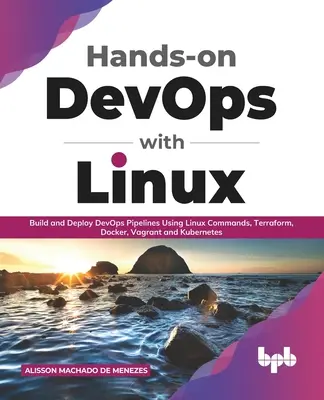 Hands-on
DevOps
with
Linux

Build and Deploy DevOps Pipelines Using Linux Commands, Terraform, Docker, Vagrant and Kubernetes

ALISSON MACHADO DE MENEZES

bpb